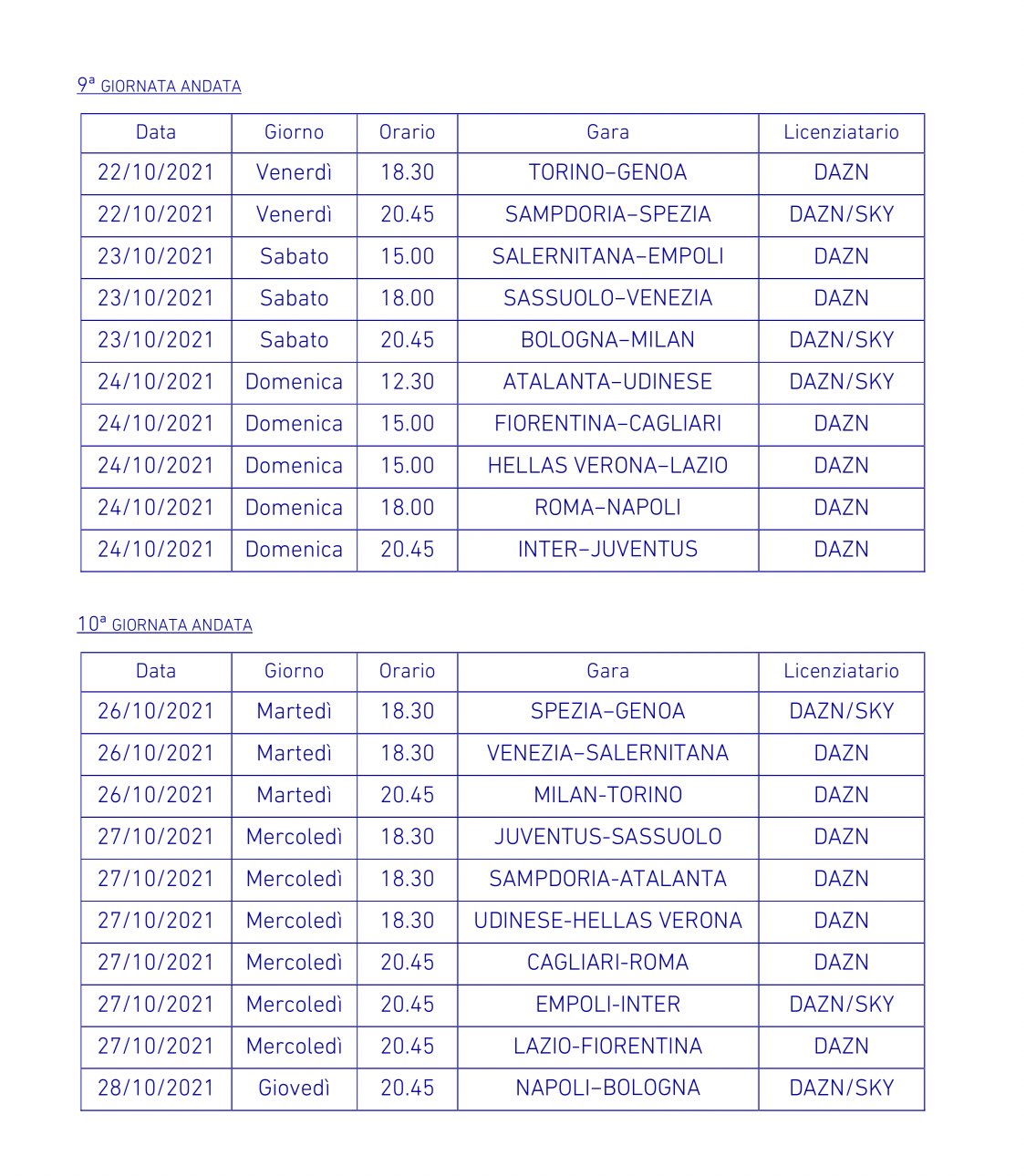 9ª GIORNATA ANDATA

| Data | Giorno | Orario | Gara | Licenziatario |
|---|---|---|---|---|
| 22/10/2021 | Venerdì | 18.30 | TORINO–GENOA | DAZN |
| 22/10/2021 | Venerdì | 20.45 | SAMPDORIA–SPEZIA | DAZN/SKY |
| 23/10/2021 | Sabato | 15.00 | SALERNITANA–EMPOLI | DAZN |
| 23/10/2021 | Sabato | 18.00 | SASSUOLO–VENEZIA | DAZN |
| 23/10/2021 | Sabato | 20.45 | BOLOGNA–MILAN | DAZN/SKY |
| 24/10/2021 | Domenica | 12.30 | ATALANTA–UDINESE | DAZN/SKY |
| 24/10/2021 | Domenica | 15.00 | FIORENTINA–CAGLIARI | DAZN |
| 24/10/2021 | Domenica | 15.00 | HELLAS VERONA–LAZIO | DAZN |
| 24/10/2021 | Domenica | 18.00 | ROMA–NAPOLI | DAZN |
| 24/10/2021 | Domenica | 20.45 | INTER–JUVENTUS | DAZN |

10ª GIORNATA ANDATA

| Data | Giorno | Orario | Gara | Licenziatario |
|---|---|---|---|---|
| 26/10/2021 | Martedì | 18.30 | SPEZIA–GENOA | DAZN/SKY |
| 26/10/2021 | Martedì | 18.30 | VENEZIA–SALERNITANA | DAZN |
| 26/10/2021 | Martedì | 20.45 | MILAN-TORINO | DAZN |
| 27/10/2021 | Mercoledì | 18.30 | JUVENTUS-SASSUOLO | DAZN |
| 27/10/2021 | Mercoledì | 18.30 | SAMPDORIA-ATALANTA | DAZN |
| 27/10/2021 | Mercoledì | 18.30 | UDINESE-HELLAS VERONA | DAZN |
| 27/10/2021 | Mercoledì | 20.45 | CAGLIARI-ROMA | DAZN |
| 27/10/2021 | Mercoledì | 20.45 | EMPOLI-INTER | DAZN/SKY |
| 27/10/2021 | Mercoledì | 20.45 | LAZIO-FIORENTINA | DAZN |
| 28/10/2021 | Giovedì | 20.45 | NAPOLI–BOLOGNA | DAZN/SKY |